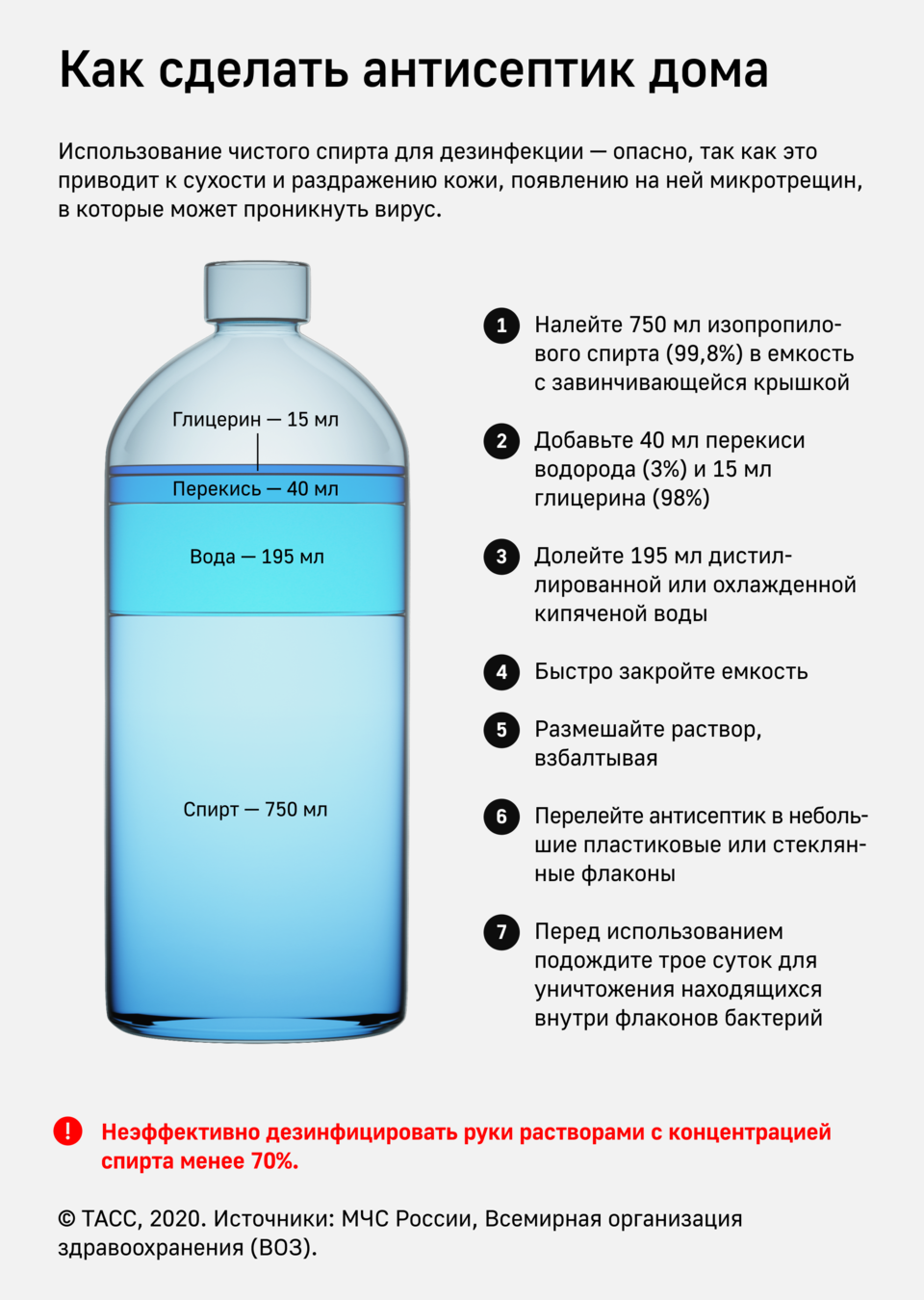 Как сделать антисептик дома

Использование чистого спирта для дезинфекции — опасно, так как это приводит к сухости и раздражению кожи, появлению на ней микротрещин, в которые может проникнуть вирус.

Глицерин — 15 мл
Перекись — 40 мл
Вода — 195 мл
Спирт — 750 мл

1 Налейте 750 мл изопропилового спирта (99,8%) в емкость с завинчивающейся крышкой

2 Добавьте 40 мл перекиси водорода (3%) и 15 мл глицерина (98%)

3 Долейте 195 мл дистиллированной или охлажденной кипяченой воды

4 Быстро закройте емкость

5 Размешайте раствор, взбалтывая

6 Перелейте антисептик в небольшие пластиковые или стеклянные флаконы

7 Перед использованием подождите трое суток для уничтожения находящихся внутри флаконов бактерий

! Неэффективно дезинфицировать руки растворами с концентрацией спирта менее 70%.

© ТАСС, 2020. Источники: МЧС России, Всемирная организация здравоохранения (ВОЗ).